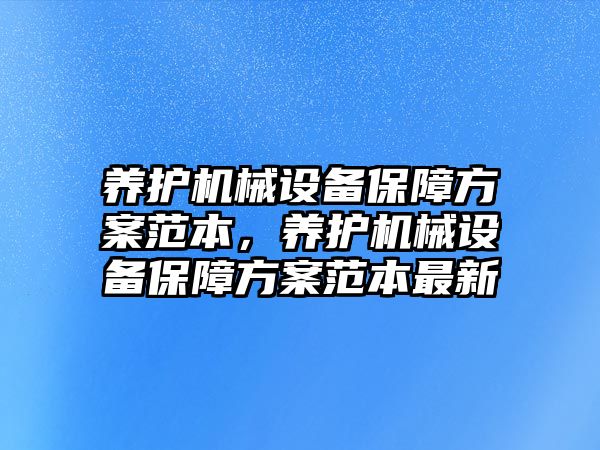 养护机械设备保障方案范本，养护机械设备保障方案范本最新